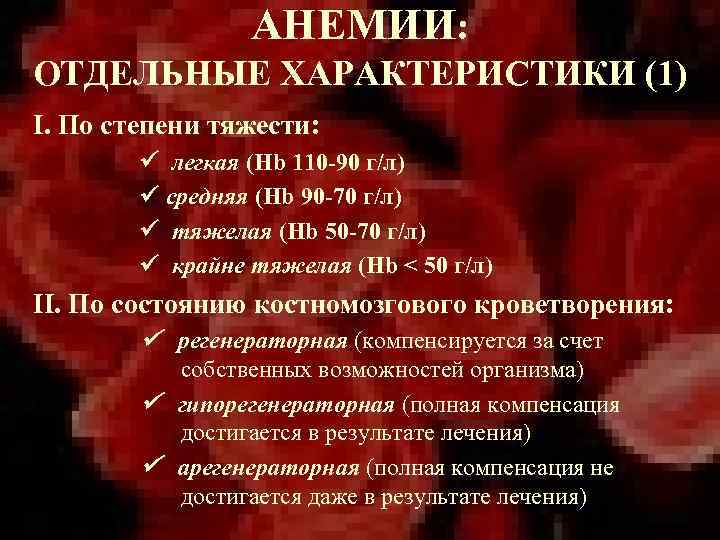 АНЕМИИ:
ОТДЕЛЬНЫЕ ХАРАКТЕРИСТИКИ (1)

I. По степени тяжести:

✓ легкая (Hb 110-90 г/л)

✓ средняя (Hb 90-70 г/л)

✓ тяжелая (Hb 50-70 г/л)

✓ крайне тяжелая (Hb < 50 г/л)

II. По состоянию костномозгового кроветворения:

✓ регенераторная (компенсируется за счет собственных возможностей организма)

✓ гипорегенераторная (полная компенсация достигается в результате лечения)

✓ арегенераторная (полная компенсация не достигается даже в результате лечения)